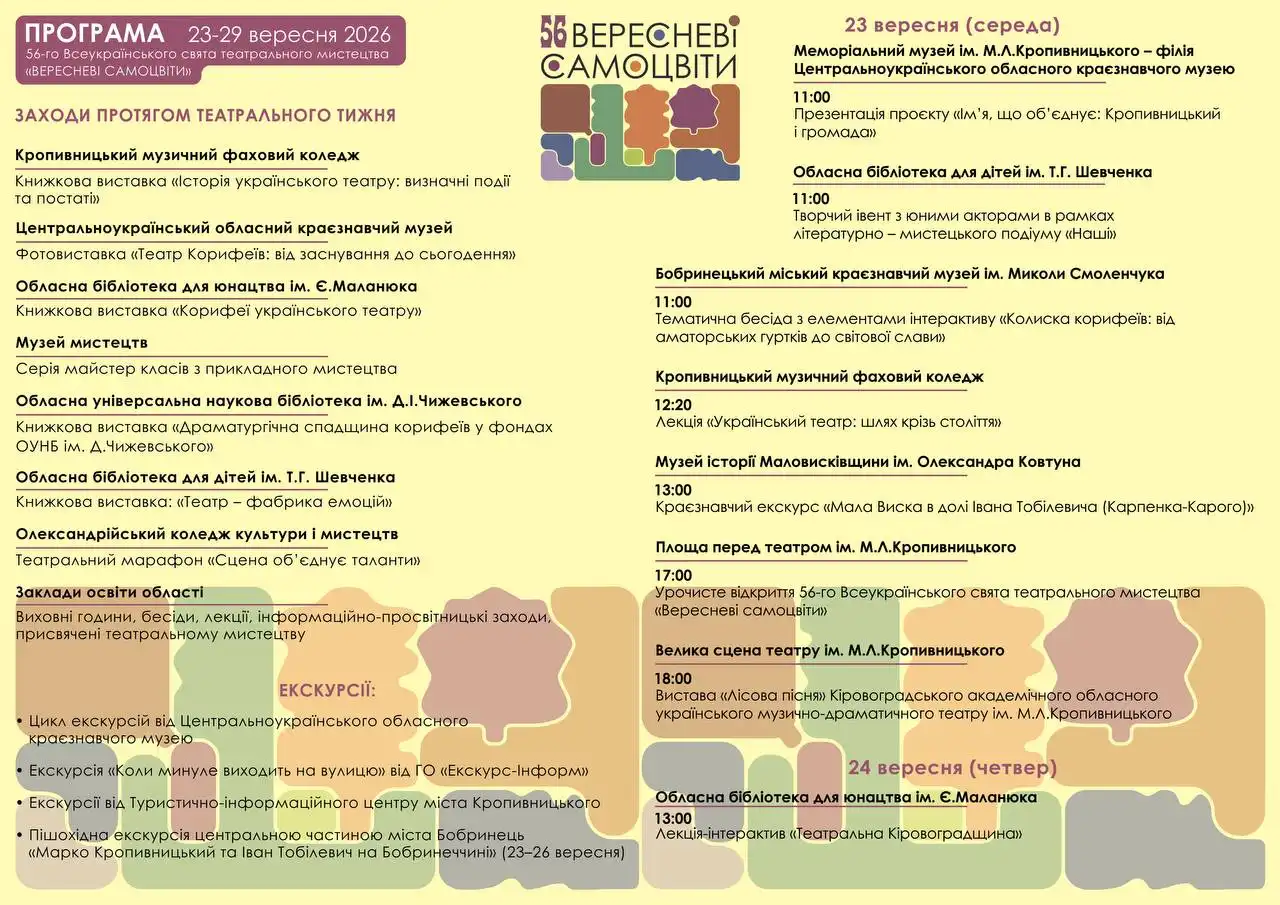 ПРОГРАМА 23-29 вересня 2026
56-го Всеукраїнського свята театрального мистецтва «ВЕРЕСНЕВІ САМОЦВІТИ»

56 ВЕРЕСНЕВІ САМОЦВІТИ

ЗАХОДИ ПРОТЯГОМ ТЕАТРАЛЬНОГО ТИЖНЯ

Кропивницький музичний фаховий коледж
Книжкова виставка «Історія українського театру: визначні події та постаті»

Центральноукраїнський обласний краєзнавчий музей
Фотовиставка «Театр Корифеїв: від заснування до сьогодення»

Обласна бібліотека для юнацтва ім. Є.Маланюка
Книжкова виставка «Корифеї українського театру»

Музей мистецтв
Серія майстер класів з прикладного мистецтва

Обласна універсальна наукова бібліотека ім. Д.І.Чижевського
Книжкова виставка «Драматургічна спадщина корифеїв у фондах ОУНБ ім. Д.Чижевського»

Обласна бібліотека для дітей ім. Т.Г. Шевченка
Книжкова виставка: «Театр – фабрика емоцій»

Олександрійський коледж культури і мистецтв
Театральний марафон «Сцена об'єднує таланти»

Заклади освіти області
Виховні години, бесіди, лекції, інформаційно-просвітницькі заходи, присвячені театральному мистецтву

ЕКСКУРСІЇ:

• Цикл екскурсій від Центральноукраїнського обласного краєзнавчого музею
• Екскурсія «Коли минуле виходить на вулицю» від ГО «Екскурс-Інформ»
• Екскурсії від Туристично-інформаційного центру міста Кропивницького
• Пішохідна екскурсія центральною частиною міста Бобринець «Марко Кропивницький та Іван Тобілевич на Бобринеччині» (23–26 вересня)

23 вересня (середа)

Меморіальний музей ім. М.Л.Кропивницького – філія Центральноукраїнського обласного краєзнавчого музею
11:00
Презентація проєкту «Ім'я, що об'єднує: Кропивницький і громада»

Обласна бібліотека для дітей ім. Т.Г. Шевченка
11:00
Творчий івент з юними акторами в рамках літературно – мистецького подіуму «Наші»

Бобринецький міський краєзнавчий музей ім. Миколи Смоленчука
11:00
Тематична бесіда з елементами інтерактиву «Колиска корифеїв: від аматорських гуртків до світової слави»

Кропивницький музичний фаховий коледж
12:20
Лекція «Український театр: шлях крізь століття»

Музей історії Маловисківщини ім. Олександра Ковтуна
13:00
Краєзнавчий екскурс «Мала Виска в долі Івана Тобілевича (Карпенка-Карого)»

Площа перед театром ім. М.Л.Кропивницького
17:00
Урочисте відкриття 56-го Всеукраїнського свята театрального мистецтва «Вересневі самоцвіти»

Велика сцена театру ім. М.Л.Кропивницького
18:00
Вистава «Лісова пісня» Кіровоградського академічного обласного українського музично-драматичного театру ім. М.Л.Кропивницького

24 вересня (четвер)

Обласна бібліотека для юнацтва ім. Є.Маланюка
13:00
Лекція-інтерактив «Театральна Кіровоградщина»